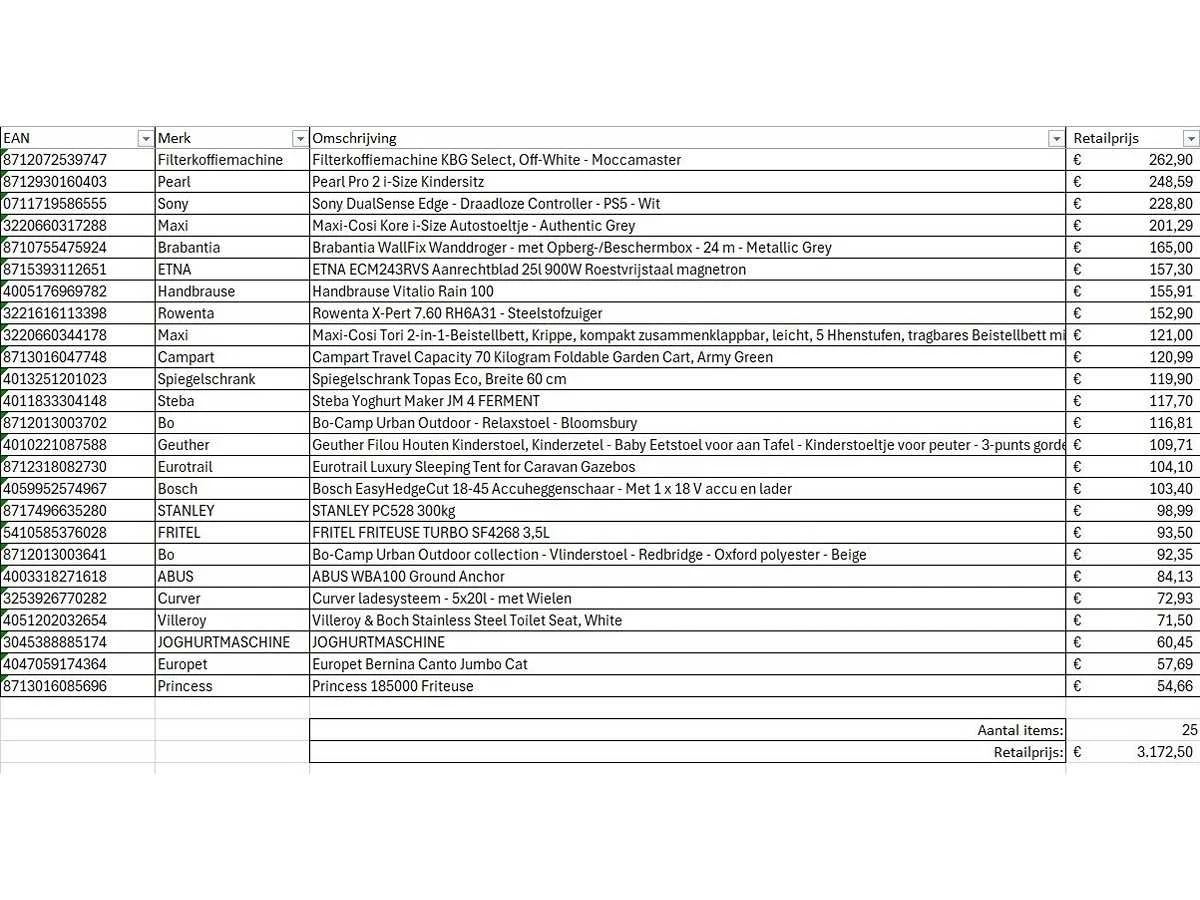 | EAN | Merk | Omschrijving | Retailprijs |
|---|---|---|---|
| 8712072539747 | Filterkoffiemachine | Filterkoffiemachine KBG Select, Off-White - Moccamaster | € 262,90 |
| 8712930160403 | Pearl | Pearl Pro 2 i-Size Kindersitz | € 248,59 |
| 0711719586555 | Sony | Sony DualSense Edge - Draadloze Controller - PS5 - Wit | € 228,80 |
| 3220660317288 | Maxi | Maxi-Cosi Kore i-Size Autostoeltje - Authentic Grey | € 201,29 |
| 8710755475924 | Brabantia | Brabantia WallFix Wanddroger - met Opberg-/Beschermbox - 24 m - Metallic Grey | € 165,00 |
| 8715393112651 | ETNA | ETNA ECM243RVS Aanrechtblad 25l 900W Roestvrijstaal magnetron | € 157,30 |
| 4005176969782 | Handbrause | Handbrause Vitalio Rain 100 | € 155,91 |
| 3221616113398 | Rowenta | Rowenta X-Pert 7.60 RH6A31 - Steelstofzuiger | € 152,90 |
| 3220660344178 | Maxi | Maxi-Cosi Tori 2-in-1-Beistellbett, Krippe, kompakt zusammenklappbar, leicht, 5 Hhenstufen, tragbares Beistellbett mi | € 121,00 |
| 8713016047748 | Campart | Campart Travel Capacity 70 Kilogram Foldable Garden Cart, Army Green | € 120,99 |
| 4013251201023 | Spiegelschrank | Spiegelschrank Topas Eco, Breite 60 cm | € 119,90 |
| 4011833304148 | Steba | Steba Yoghurt Maker JM 4 FERMENT | € 117,70 |
| 8712013003702 | Bo | Bo-Camp Urban Outdoor - Relaxstoel - Bloomsbury | € 116,81 |
| 4010221087588 | Geuther | Geuther Filou Houten Kinderstoel, Kinderzetel - Baby Eetstoel voor aan Tafel - Kinderstoeltje voor peuter - 3-punts gorde | € 109,71 |
| 8712318082730 | Eurotrail | Eurotrail Luxury Sleeping Tent for Caravan Gazebos | € 104,10 |
| 4059952574967 | Bosch | Bosch EasyHedgeCut 18-45 Accuheggenschaar - Met 1 x 18 V accu en lader | € 103,40 |
| 8717496635280 | STANLEY | STANLEY PC528 300kg | € 98,99 |
| 5410585376028 | FRITEL | FRITEL FRITEUSE TURBO SF4268 3,5L | € 93,50 |
| 8712013003641 | Bo | Bo-Camp Urban Outdoor collection - Vlinderstoel - Redbridge - Oxford polyester - Beige | € 92,35 |
| 4003318271618 | ABUS | ABUS WBA100 Ground Anchor | € 84,13 |
| 3253926770282 | Curver | Curver ladesysteem - 5x20l - met Wielen | € 72,93 |
| 4051202032654 | Villeroy | Villeroy & Boch Stainless Steel Toilet Seat, White | € 71,50 |
| 3045388885174 | JOGHURTMASCHINE | JOGHURTMASCHINE | € 60,45 |
| 4047059174364 | Europet | Europet Bernina Canto Jumbo Cat | € 57,69 |
| 8713016085696 | Princess | Princess 185000 Friteuse | € 54,66 |
| | | Aantal items: | 25 |
| | | Retailprijs: | € 3.172,50 |